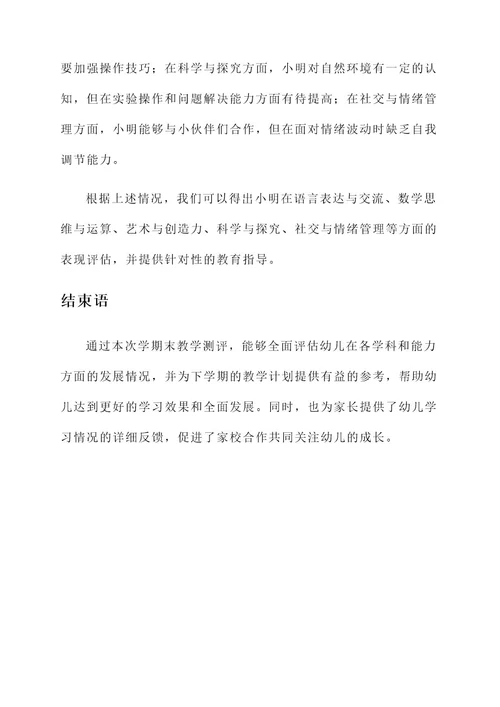 要加强操作技巧；在科学与探究方面，小明对自然环境有一定的认知，但在实验操作和问题解决能力方面有待提高；在社交与情绪管理方面，小明能够与小伙伴们合作，但在面对情绪波动时缺乏自我调节能力。

根据上述情况，我们可以得出小明在语言表达与交流、数学思维与运算、艺术与创造力、科学与探究、社交与情绪管理等方面的表现评估，并提供针对性的教育指导。

结束语

通过本次学期末教学测评，能够全面评估幼儿在各学科和能力方面的发展情况，并为下学期的教学计划提供有益的参考，帮助幼儿达到更好的学习效果和全面发展。同时，也为家长提供了幼儿学习情况的详细反馈，促进了家校合作共同关注幼儿的成长。